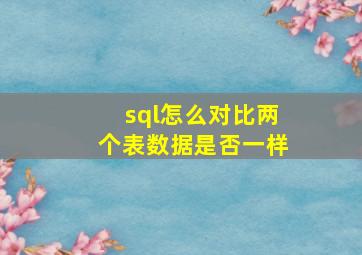 sql怎么对比两个表数据是否一样